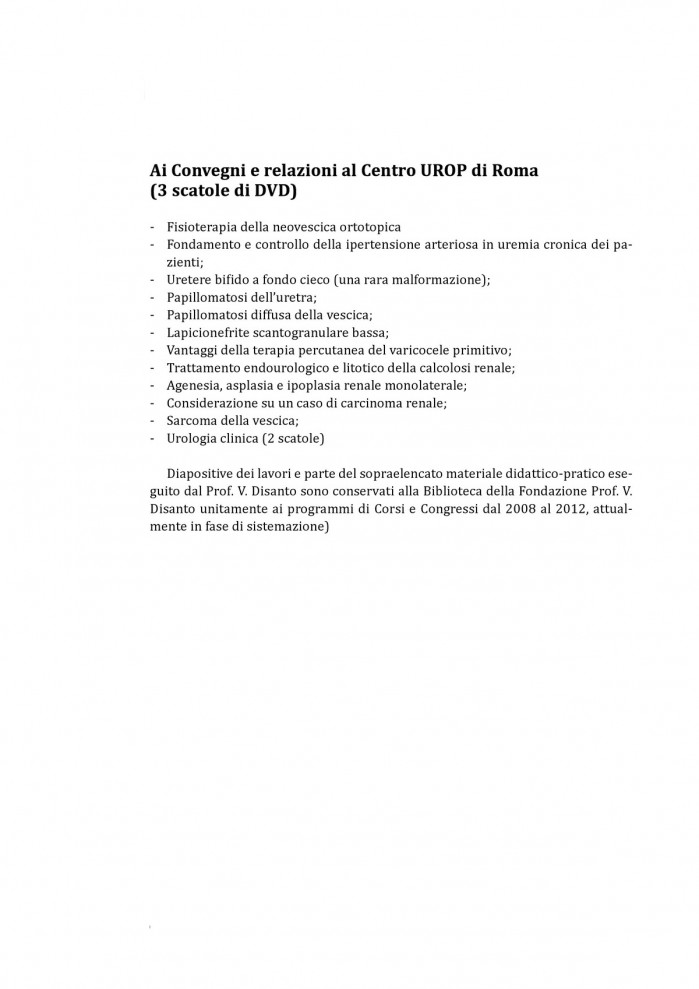 Ai Convegni e relazioni al Centro UROP di Roma
(3 scatole di DVD)

- Fisioterapia della neovescica ortotopica
- Fondamento e controllo della ipertensione arteriosa in uremia cronica dei pazienti;
- Uretere bifido a fondo cieco (una rara malformazione);
- Papillomatosi dell'uretra;
- Papillomatosi diffusa della vescica;
- Lapicionefrite scantogranulare bassa;
- Vantaggi della terapia percutanea del varicocele primitivo;
- Trattamento endourologico e litotico della calcolosi renale;
- Agenesia, asplasia e ipoplasia renale monolaterale;
- Considerazione su un caso di carcinoma renale;
- Sarcoma della vescica;
- Urologia clinica (2 scatole)

Diapositive dei lavori e parte del sopraelencato materiale didattico-pratico eseguito dal Prof. V. Disanto sono conservati alla Biblioteca della Fondazione Prof. V. Disanto unitamente ai programmi di Corsi e Congressi dal 2008 al 2012, attualmente in fase di sistemazione)